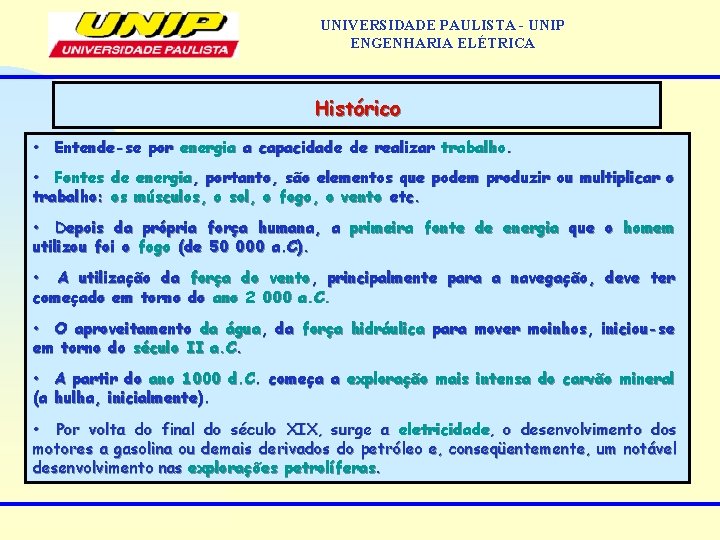 UNIP
UNIVERSIDADE PAULISTA

UNIVERSIDADE PAULISTA - UNIP
ENGENHARIA ELÉTRICA

Histórico

• Entende-se por energia a capacidade de realizar trabalho.

• Fontes de energia, portanto, são elementos que podem produzir ou multiplicar o trabalho: os músculos, o sol, o fogo, o vento etc.

• Depois da própria força humana, a primeira fonte de energia que o homem utilizou foi o fogo (de 50 000 a.C).

• A utilização da força do vento, principalmente para a navegação, deve ter começado em torno do ano 2 000 a.C.

• O aproveitamento da água, da força hidráulica para mover moinhos, iniciou-se em torno do século II a.C.

• A partir do ano 1000 d.C. começa a exploração mais intensa do carvão mineral (a hulha, inicialmente).

• Por volta do final do século XIX, surge a eletricidade, o desenvolvimento dos motores a gasolina ou demais derivados do petróleo e, conseqüentemente, um notável desenvolvimento nas explorações petrolíferas.